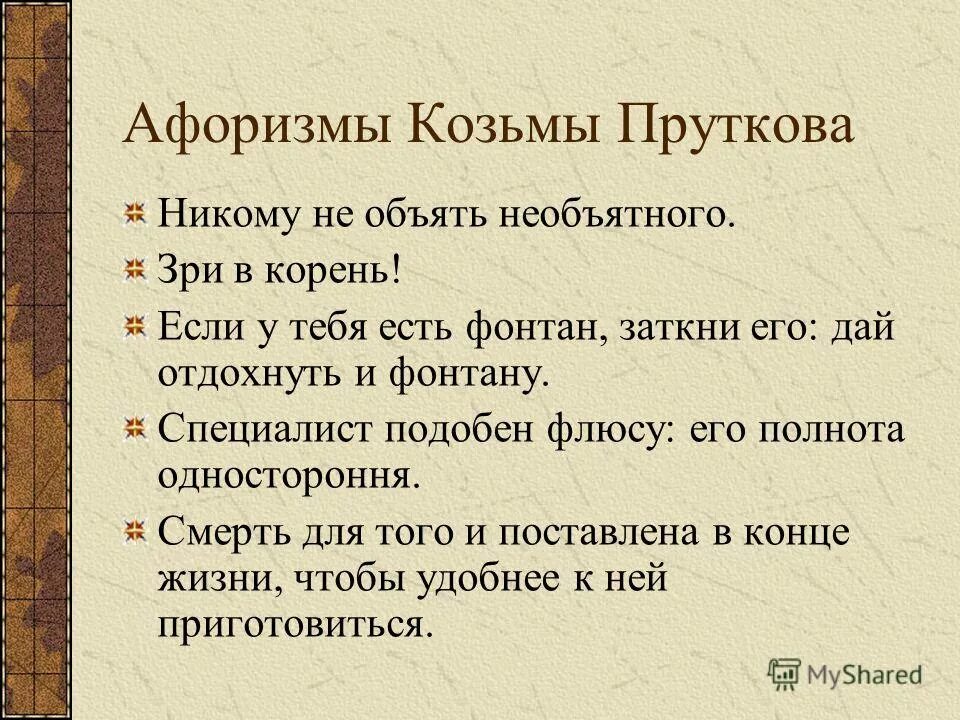 Афоризмы Козьмы Пруткова

Никому не объять необъятного.

Зри в корень!

Если у тебя есть фонтан, заткни его: дай отдохнуть и фонтану.

Специалист подобен флюсу: его полнота одностороння.

Смерть для того и поставлена в конце жизни, чтобы удобнее к ней приготовиться.

MyShared